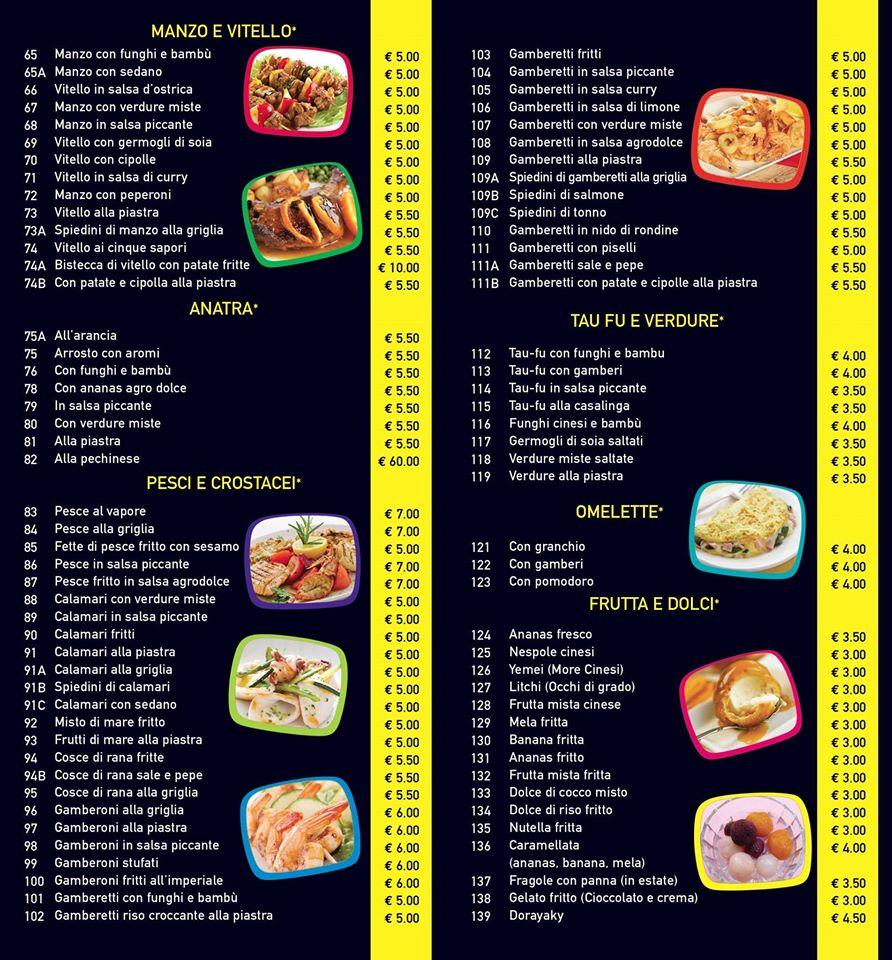 MANZO E VITELLO*

| | | |
|---|---|---|
| 65 | Manzo con funghi e bambù | € 5.00 |
| 65A | Manzo con sedano | € 5.00 |
| 66 | Vitello in salsa d'ostrica | € 5.00 |
| 67 | Manzo con verdure miste | € 5.00 |
| 68 | Manzo in salsa piccante | € 5.00 |
| 69 | Vitello con germogli di soia | € 5.00 |
| 70 | Vitello con cipolle | € 5.00 |
| 71 | Vitello in salsa di curry | € 5.00 |
| 72 | Manzo con peperoni | € 5.00 |
| 73 | Vitello alla piastra | € 5.50 |
| 73A | Spiedini di manzo alla griglia | € 5.50 |
| 74 | Vitello ai cinque sapori | € 5.50 |
| 74A | Bistecca di vitello con patate fritte | € 10.00 |
| 74B | Con patate e cipolla alla piastra | € 5.50 |

ANATRA*

| | | |
|---|---|---|
| 75A | All'arancia | € 5.50 |
| 75 | Arrosto con aromi | € 5.50 |
| 76 | Con funghi e bambù | € 5.50 |
| 78 | Con ananas agro dolce | € 5.50 |
| 79 | In salsa piccante | € 5.50 |
| 80 | Con verdure miste | € 5.50 |
| 81 | Alla piastra | € 5.50 |
| 82 | Alla pechinese | € 60.00 |

PESCI E CROSTACEI*

| | | |
|---|---|---|
| 83 | Pesce al vapore | € 7.00 |
| 84 | Pesce alla griglia | € 7.00 |
| 85 | Fette di pesce fritto con sesamo | € 5.00 |
| 86 | Pesce in salsa piccante | € 7.00 |
| 87 | Pesce fritto in salsa agrodolce | € 7.00 |
| 88 | Calamari con verdure miste | € 5.00 |
| 89 | Calamari in salsa piccante | € 5.00 |
| 90 | Calamari fritti | € 5.00 |
| 91 | Calamari alla piastra | € 5.00 |
| 91A | Calamari alla griglia | € 5.00 |
| 91B | Spiedini di calamari | € 5.00 |
| 91C | Calamari con sedano | € 5.00 |
| 92 | Misto di mare fritto | € 5.00 |
| 93 | Frutti di mare alla piastra | € 5.00 |
| 94 | Cosce di rana fritte | € 5.50 |
| 94B | Cosce di rana sale e pepe | € 5.50 |
| 95 | Cosce di rana alla griglia | € 5.50 |
| 96 | Gamberoni alla griglia | € 6.00 |
| 97 | Gamberoni alla piastra | € 6.00 |
| 98 | Gamberoni in salsa piccante | € 6.00 |
| 99 | Gamberoni stufati | € 6.00 |
| 100 | Gamberoni fritti all'imperiale | € 6.00 |
| 101 | Gamberetti con funghi e bambù | € 5.00 |
| 102 | Gamberetti riso croccante alla piastra | € 5.00 |

| | | |
|---|---|---|
| 103 | Gamberetti fritti | € 5.00 |
| 104 | Gamberetti in salsa piccante | € 5.00 |
| 105 | Gamberetti in salsa curry | € 5.00 |
| 106 | Gamberetti in salsa di limone | € 5.00 |
| 107 | Gamberetti con verdure miste | € 5.00 |
| 108 | Gamberetti in salsa agrodolce | € 5.00 |
| 109 | Gamberetti alla piastra | € 5.50 |
| 109A | Spiedini di gamberetti alla griglia | € 5.00 |
| 109B | Spiedini di salmone | € 5.00 |
| 109C | Spiedini di tonno | € 5.00 |
| 110 | Gamberetti in nido di rondine | € 5.50 |
| 111 | Gamberetti con piselli | € 5.00 |
| 111A | Gamberetti sale e pepe | € 5.50 |
| 111B | Gamberetti con patate e cipolle alla piastra | € 5.50 |

TAU FU E VERDURE*

| | | |
|---|---|---|
| 112 | Tau-fu con funghi e bambu | € 4.00 |
| 113 | Tau-fu con gamberi | € 4.00 |
| 114 | Tau-fu in salsa piccante | € 3.50 |
| 115 | Tau-fu alla casalinga | € 3.50 |
| 116 | Funghi cinesi e bambù | € 4.00 |
| 117 | Germogli di soia saltati | € 3.50 |
| 118 | Verdure miste saltate | € 3.50 |
| 119 | Verdure alla piastra | € 3.50 |

OMELETTE*

| | | |
|---|---|---|
| 121 | Con granchio | € 4.00 |
| 122 | Con gamberi | € 4.00 |
| 123 | Con pomodoro | € 4.00 |

FRUTTA E DOLCI*

| | | |
|---|---|---|
| 124 | Ananas fresco | € 3.50 |
| 125 | Nespole cinesi | € 3.00 |
| 126 | Yemei (More Cinesi) | € 3.00 |
| 127 | Litchi (Occhi di grado) | € 3.00 |
| 128 | Frutta mista cinese | € 3.00 |
| 129 | Mela fritta | € 3.00 |
| 130 | Banana fritta | € 3.00 |
| 131 | Ananas fritto | € 3.00 |
| 132 | Frutta mista fritta | € 3.00 |
| 133 | Dolce di cocco misto | € 3.00 |
| 134 | Dolce di riso fritto | € 3.00 |
| 135 | Nutella fritta | € 3.00 |
| 136 | Caramellata (ananas, banana, mela) | € 4.00 |
| 137 | Fragole con panna (in estate) | € 3.50 |
| 138 | Gelato fritto (Cioccolato e crema) | € 3.00 |
| 139 | Dorayaky | € 4.50 |